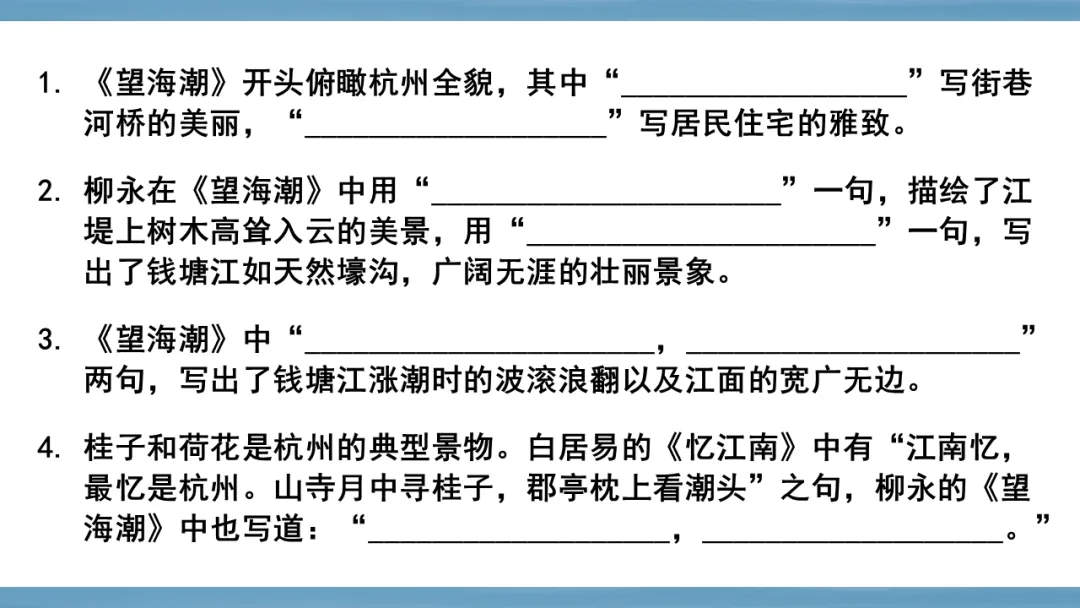 1.《望海潮》开头俯瞰杭州全貌，其中“____”写街巷河桥的美丽，“____”写居民住宅的雅致。

2.柳永在《望海潮》中用“____”一句，描绘了江堤上树木高耸入云的美景，用“____”一句，写出了钱塘江如天然壕沟，广阔无涯的壮丽景象。

3.《望海潮》中“____，____”两句，写出了钱塘江涨潮时的波滚浪翻以及江面的宽广无边。

4.桂子和荷花是杭州的典型景物。白居易的《忆江南》中有“江南忆，最忆是杭州。山寺月中寻桂子，郡亭枕上看潮头”之句，柳永的《望海潮》中也写道：“____，____。”